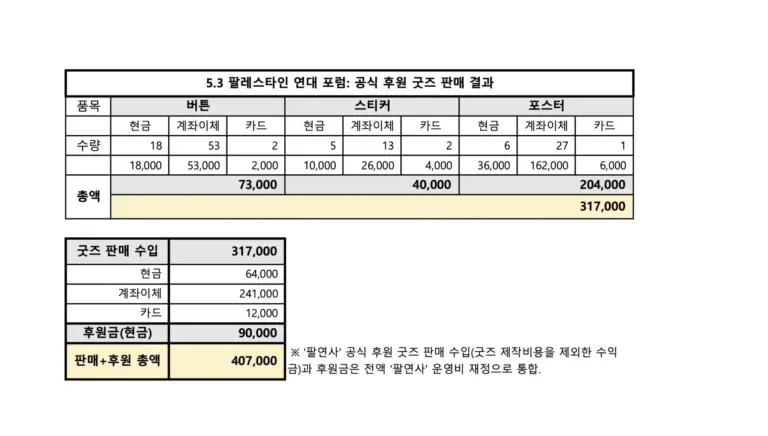 5.3 팔레스타인 연대 포럼: 공식 후원 굿즈 판매 결과

| 품목 | 버튼 | | | 스티커 | | | 포스터 | | |
|---|---|---|---|---|---|---|---|---|---|
| | 현금 | 계좌이체 | 카드 | 현금 | 계좌이체 | 카드 | 현금 | 계좌이체 | 카드 |
| 수량 | 18 | 53 | 2 | 5 | 13 | 2 | 6 | 27 | 1 |
| | 18,000 | 53,000 | 2,000 | 10,000 | 26,000 | 4,000 | 36,000 | 162,000 | 6,000 |
| 총액 | | | 73,000 | | | 40,000 | | | 204,000 |
| | | | | | | | | | 317,000 |

| 굿즈 판매 수입 | 317,000 |
|---|---|
| 현금 | 64,000 |
| 계좌이체 | 241,000 |
| 카드 | 12,000 |
| 후원금(현금) | 90,000 |
| 판매+후원 총액 | 407,000 |

※ '팔연사' 공식 후원 굿즈 판매 수입(굿즈 제작비용을 제외한 수익금)과 후원금은 전액 '팔연사' 운영비 재정으로 통합.